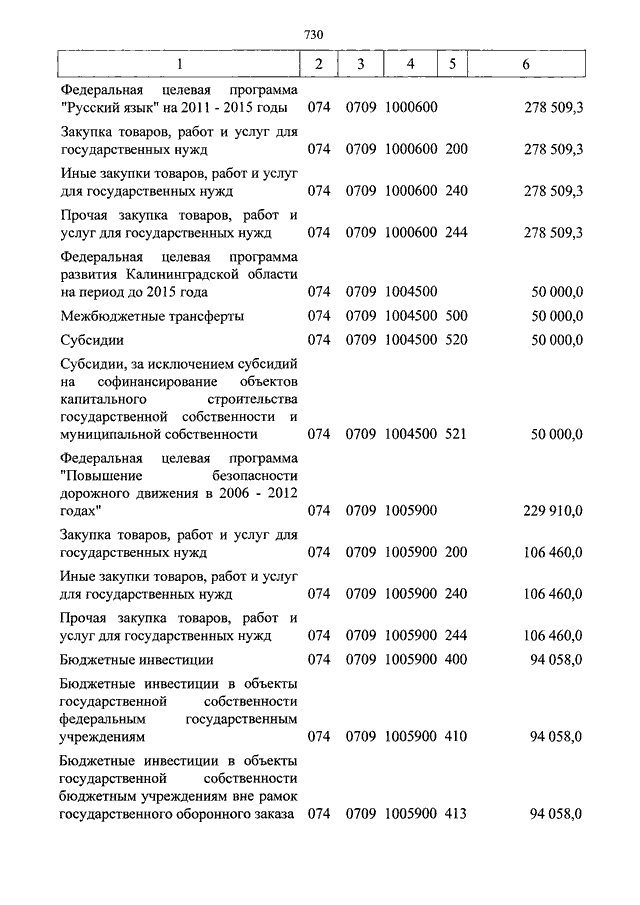 730

| 1 | 2 | 3 | 4 | 5 | 6 |
|---|---|---|---|---|---|
| Федеральная целевая программа "Русский язык" на 2011 - 2015 годы | 074 | 0709 | 1000600 | | 278 509,3 |
| Закупка товаров, работ и услуг для государственных нужд | 074 | 0709 | 1000600 | 200 | 278 509,3 |
| Иные закупки товаров, работ и услуг для государственных нужд | 074 | 0709 | 1000600 | 240 | 278 509,3 |
| Прочая закупка товаров, работ и услуг для государственных нужд | 074 | 0709 | 1000600 | 244 | 278 509,3 |
| Федеральная целевая программа развития Калининградской области на период до 2015 года | 074 | 0709 | 1004500 | | 50 000,0 |
| Межбюджетные трансферты | 074 | 0709 | 1004500 | 500 | 50 000,0 |
| Субсидии | 074 | 0709 | 1004500 | 520 | 50 000,0 |
| Субсидии, за исключением субсидий на софинансирование объектов капитального строительства государственной собственности и муниципальной собственности | 074 | 0709 | 1004500 | 521 | 50 000,0 |
| Федеральная целевая программа "Повышение безопасности дорожного движения в 2006 - 2012 годах" | 074 | 0709 | 1005900 | | 229 910,0 |
| Закупка товаров, работ и услуг для государственных нужд | 074 | 0709 | 1005900 | 200 | 106 460,0 |
| Иные закупки товаров, работ и услуг для государственных нужд | 074 | 0709 | 1005900 | 240 | 106 460,0 |
| Прочая закупка товаров, работ и услуг для государственных нужд | 074 | 0709 | 1005900 | 244 | 106 460,0 |
| Бюджетные инвестиции | 074 | 0709 | 1005900 | 400 | 94 058,0 |
| Бюджетные инвестиции в объекты государственной собственности федеральным государственным учреждениям | 074 | 0709 | 1005900 | 410 | 94 058,0 |
| Бюджетные инвестиции в объекты государственной собственности бюджетным учреждениям вне рамок государственного оборонного заказа | 074 | 0709 | 1005900 | 413 | 94 058,0 |